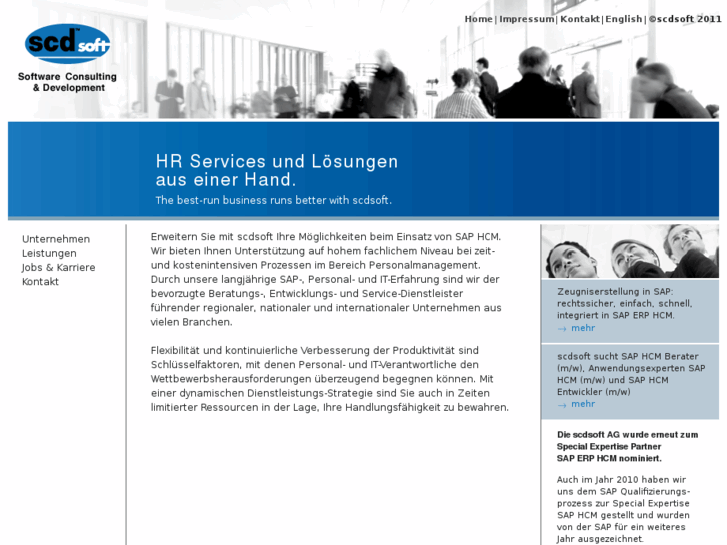 scd soft
Software Consulting & Development

Home | Impressum | Kontakt | English | ©scdsoft 2011

HR Services und Lösungen aus einer Hand.

The best-run business runs better with scdsoft.

Unternehmen
Leistungen
Jobs & Karriere
Kontakt

Erweitern Sie mit scdsoft Ihre Möglichkeiten beim Einsatz von SAP HCM. Wir bieten Ihnen Unterstützung auf hohem fachlichem Niveau bei zeit- und kostenintensiven Prozessen im Bereich Personalmanagement. Durch unsere langjährige SAP-, Personal- und IT-Erfahrung sind wir der bevorzugte Beratungs-, Entwicklungs- und Service-Dienstleister führender regionaler, nationaler und internationaler Unternehmen aus vielen Branchen.

Flexibilität und kontinuierliche Verbesserung der Produktivität sind Schlüsselfaktoren, mit denen Personal- und IT-Verantwortliche den Wettbewerbsherausforderungen überzeugend begegnen können. Mit einer dynamischen Dienstleistungs-Strategie sind Sie auch in Zeiten limitierter Ressourcen in der Lage, Ihre Handlungsfähigkeit zu bewahren.

Zeugniserstellung in SAP: rechtssicher, einfach, schnell, integriert in SAP ERP HCM.
→ mehr

scdsoft sucht SAP HCM Berater (m/w), Anwendungsexperten SAP HCM (m/w) und SAP HCM Entwickler (m/w)
→ mehr

Die scdsoft AG wurde erneut zum Special Expertise Partner SAP ERP HCM nominiert.

Auch im Jahr 2010 haben wir uns dem SAP Qualifizierungsprozess zur Special Expertise SAP HCM gestellt und wurden von der SAP für ein weiteres Jahr ausgezeichnet.